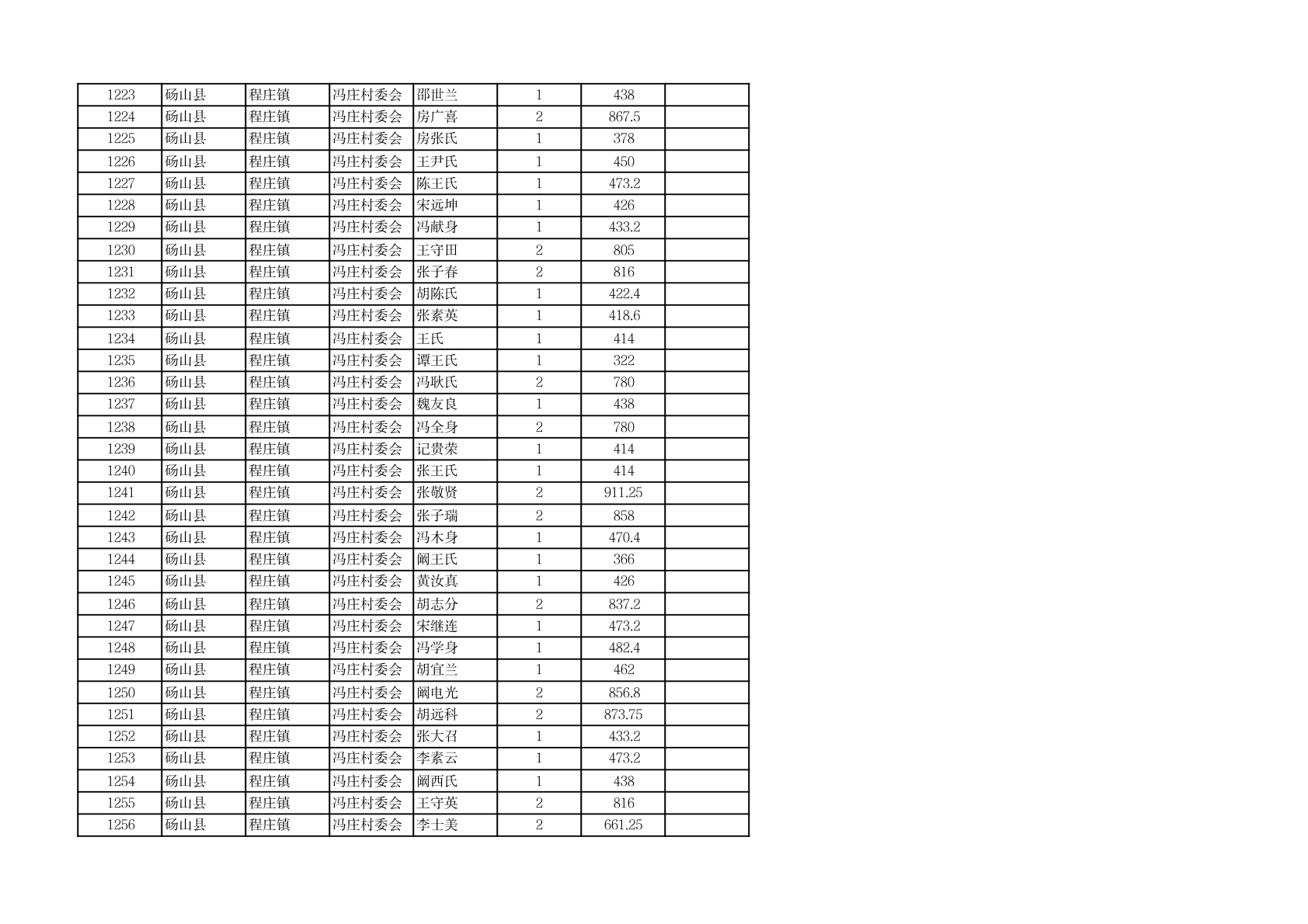 | 1223 | 砀山县 | 程庄镇 | 冯庄村委会 | 邵世兰 | 1 | 438 |  |
|---|---|---|---|---|---|---|---|
| 1224 | 砀山县 | 程庄镇 | 冯庄村委会 | 房广喜 | 2 | 867.5 |  |
| 1225 | 砀山县 | 程庄镇 | 冯庄村委会 | 房张氏 | 1 | 378 |  |
| 1226 | 砀山县 | 程庄镇 | 冯庄村委会 | 王尹氏 | 1 | 450 |  |
| 1227 | 砀山县 | 程庄镇 | 冯庄村委会 | 陈王氏 | 1 | 473.2 |  |
| 1228 | 砀山县 | 程庄镇 | 冯庄村委会 | 宋远坤 | 1 | 426 |  |
| 1229 | 砀山县 | 程庄镇 | 冯庄村委会 | 冯献身 | 1 | 433.2 |  |
| 1230 | 砀山县 | 程庄镇 | 冯庄村委会 | 王守田 | 2 | 805 |  |
| 1231 | 砀山县 | 程庄镇 | 冯庄村委会 | 张子春 | 2 | 816 |  |
| 1232 | 砀山县 | 程庄镇 | 冯庄村委会 | 胡陈氏 | 1 | 422.4 |  |
| 1233 | 砀山县 | 程庄镇 | 冯庄村委会 | 张素英 | 1 | 418.6 |  |
| 1234 | 砀山县 | 程庄镇 | 冯庄村委会 | 王氏 | 1 | 414 |  |
| 1235 | 砀山县 | 程庄镇 | 冯庄村委会 | 谭王氏 | 1 | 322 |  |
| 1236 | 砀山县 | 程庄镇 | 冯庄村委会 | 冯耿氏 | 2 | 780 |  |
| 1237 | 砀山县 | 程庄镇 | 冯庄村委会 | 魏友良 | 1 | 438 |  |
| 1238 | 砀山县 | 程庄镇 | 冯庄村委会 | 冯全身 | 2 | 780 |  |
| 1239 | 砀山县 | 程庄镇 | 冯庄村委会 | 记贵荣 | 1 | 414 |  |
| 1240 | 砀山县 | 程庄镇 | 冯庄村委会 | 张王氏 | 1 | 414 |  |
| 1241 | 砀山县 | 程庄镇 | 冯庄村委会 | 张敬贤 | 2 | 911.25 |  |
| 1242 | 砀山县 | 程庄镇 | 冯庄村委会 | 张子瑞 | 2 | 858 |  |
| 1243 | 砀山县 | 程庄镇 | 冯庄村委会 | 冯木身 | 1 | 470.4 |  |
| 1244 | 砀山县 | 程庄镇 | 冯庄村委会 | 阚王氏 | 1 | 366 |  |
| 1245 | 砀山县 | 程庄镇 | 冯庄村委会 | 黄汝真 | 1 | 426 |  |
| 1246 | 砀山县 | 程庄镇 | 冯庄村委会 | 胡志分 | 2 | 837.2 |  |
| 1247 | 砀山县 | 程庄镇 | 冯庄村委会 | 宋继连 | 1 | 473.2 |  |
| 1248 | 砀山县 | 程庄镇 | 冯庄村委会 | 冯学身 | 1 | 482.4 |  |
| 1249 | 砀山县 | 程庄镇 | 冯庄村委会 | 胡宜兰 | 1 | 462 |  |
| 1250 | 砀山县 | 程庄镇 | 冯庄村委会 | 阚电光 | 2 | 856.8 |  |
| 1251 | 砀山县 | 程庄镇 | 冯庄村委会 | 胡远科 | 2 | 873.75 |  |
| 1252 | 砀山县 | 程庄镇 | 冯庄村委会 | 张大召 | 1 | 433.2 |  |
| 1253 | 砀山县 | 程庄镇 | 冯庄村委会 | 李素云 | 1 | 473.2 |  |
| 1254 | 砀山县 | 程庄镇 | 冯庄村委会 | 阚西氏 | 1 | 438 |  |
| 1255 | 砀山县 | 程庄镇 | 冯庄村委会 | 王守英 | 2 | 816 |  |
| 1256 | 砀山县 | 程庄镇 | 冯庄村委会 | 李士美 | 2 | 661.25 |  |